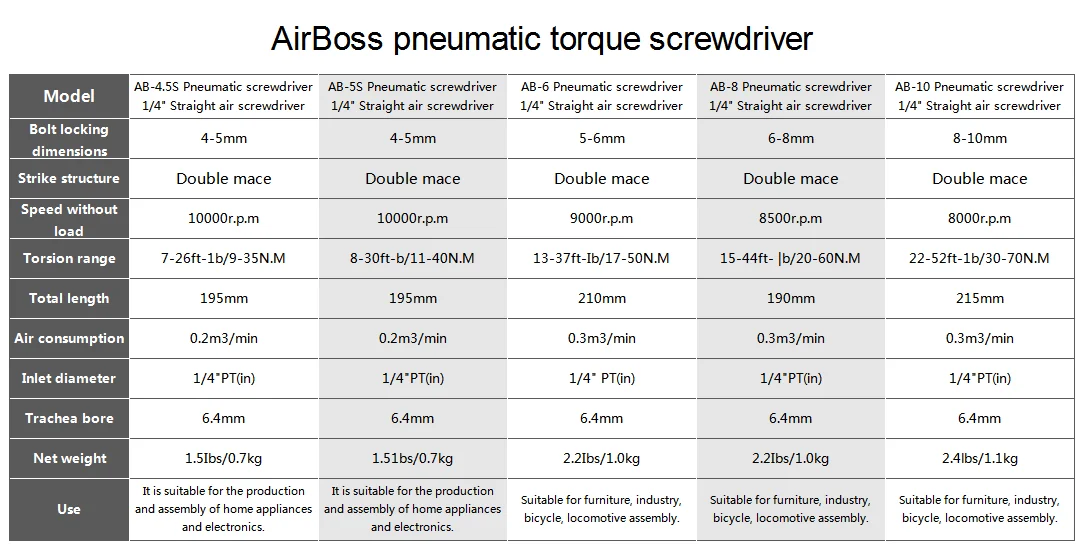 AirBoss pneumatic torque screwdriver

| Model | AB-4.5S Pneumatic screwdriver 1/4" Straight air screwdriver | AB-5S Pneumatic screwdriver 1/4" Straight air screwdriver | AB-6 Pneumatic screwdriver 1/4" Straight air screwdriver | AB-8 Pneumatic screwdriver 1/4" Straight air screwdriver | AB-10 Pneumatic screwdriver 1/4" Straight air screwdriver |
|---|---|---|---|---|---|
| Bolt locking dimensions | 4-5mm | 4-5mm | 5-6mm | 6-8mm | 8-10mm |
| Strike structure | Double mace | Double mace | Double mace | Double mace | Double mace |
| Speed without load | 10000r.p.m | 10000r.p.m | 9000r.p.m | 8500r.p.m | 8000r.p.m |
| Torsion range | 7-26ft-1b/9-35N.M | 8-30ft-b/11-40N.M | 13-37ft-Ib/17-50N.M | 15-44ft- \|b/20-60N.M | 22-52ft-1b/30-70N.M |
| Total length | 195mm | 195mm | 210mm | 190mm | 215mm |
| Air consumption | 0.2m3/min | 0.2m3/min | 0.3m3/min | 0.3m3/min | 0.3m3/min |
| Inlet diameter | 1/4"PT(in) | 1/4"PT(in) | 1/4" PT(in) | 1/4"PT(in) | 1/4"PT(in) |
| Trachea bore | 6.4mm | 6.4mm | 6.4mm | 6.4mm | 6.4mm |
| Net weight | 1.5Ibs/0.7kg | 1.51bs/0.7kg | 2.2Ibs/1.0kg | 2.2Ibs/1.0kg | 2.4lbs/1.1kg |
| Use | It is suitable for the production and assembly of home appliances and electronics. | It is suitable for the production and assembly of home appliances and electronics. | Suitable for furniture, industry, bicycle, locomotive assembly. | Suitable for furniture, industry, bicycle, locomotive assembly. | Suitable for furniture, industry, bicycle, locomotive assembly. |